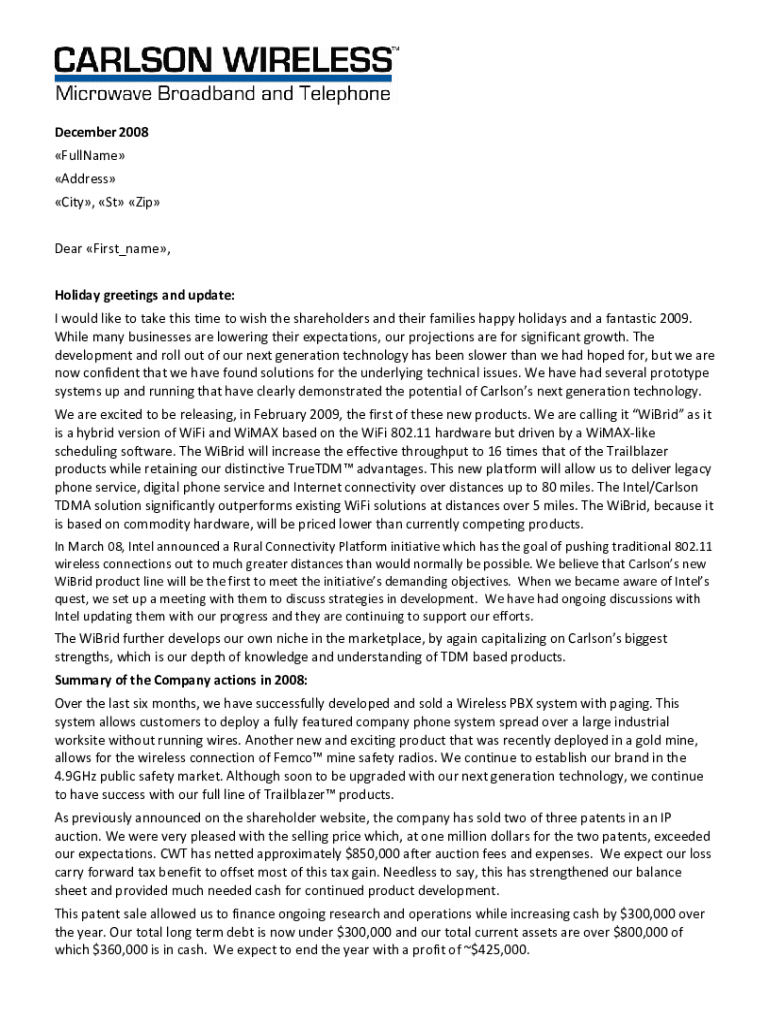 CARLSON WIRELESS™
Microwave Broadband and Telephone

December 2008
«FullName»
«Address»
«City», «St» «Zip»

Dear «First_name»,

Holiday greetings and update:

I would like to take this time to wish the shareholders and their families happy holidays and a fantastic 2009. While many businesses are lowering their expectations, our projections are for significant growth. The development and roll out of our next generation technology has been slower than we had hoped for, but we are now confident that we have found solutions for the underlying technical issues. We have had several prototype systems up and running that have clearly demonstrated the potential of Carlson's next generation technology.

We are excited to be releasing, in February 2009, the first of these new products. We are calling it "WiBrid" as it is a hybrid version of WiFi and WiMAX based on the WiFi 802.11 hardware but driven by a WiMAX-like scheduling software. The WiBrid will increase the effective throughput to 16 times that of the Trailblazer products while retaining our distinctive TrueTDM™ advantages. This new platform will allow us to deliver legacy phone service, digital phone service and Internet connectivity over distances up to 80 miles. The Intel/Carlson TDMA solution significantly outperforms existing WiFi solutions at distances over 5 miles. The WiBrid, because it is based on commodity hardware, will be priced lower than currently competing products.

In March 08, Intel announced a Rural Connectivity Platform initiative which has the goal of pushing traditional 802.11 wireless connections out to much greater distances than would normally be possible. We believe that Carlson's new WiBrid product line will be the first to meet the initiative's demanding objectives. When we became aware of Intel's quest, we set up a meeting with them to discuss strategies in development. We have had ongoing discussions with Intel updating them with our progress and they are continuing to support our efforts.

The WiBrid further develops our own niche in the marketplace, by again capitalizing on Carlson's biggest strengths, which is our depth of knowledge and understanding of TDM based products.

Summary of the Company actions in 2008:

Over the last six months, we have successfully developed and sold a Wireless PBX system with paging. This system allows customers to deploy a fully featured company phone system spread over a large industrial worksite without running wires. Another new and exciting product that was recently deployed in a gold mine, allows for the wireless connection of Femco™ mine safety radios. We continue to establish our brand in the 4.9GHz public safety market. Although soon to be upgraded with our next generation technology, we continue to have success with our full line of Trailblazer™ products.

As previously announced on the shareholder website, the company has sold two of three patents in an IP auction. We were very pleased with the selling price which, at one million dollars for the two patents, exceeded our expectations. CWT has netted approximately $850,000 after auction fees and expenses. We expect our loss carry forward tax benefit to offset most of this tax gain. Needless to say, this has strengthened our balance sheet and provided much needed cash for continued product development.

This patent sale allowed us to finance ongoing research and operations while increasing cash by $300,000 over the year. Our total long term debt is now under $300,000 and our total current assets are over $800,000 of which $360,000 is in cash. We expect to end the year with a profit of ~$425,000.